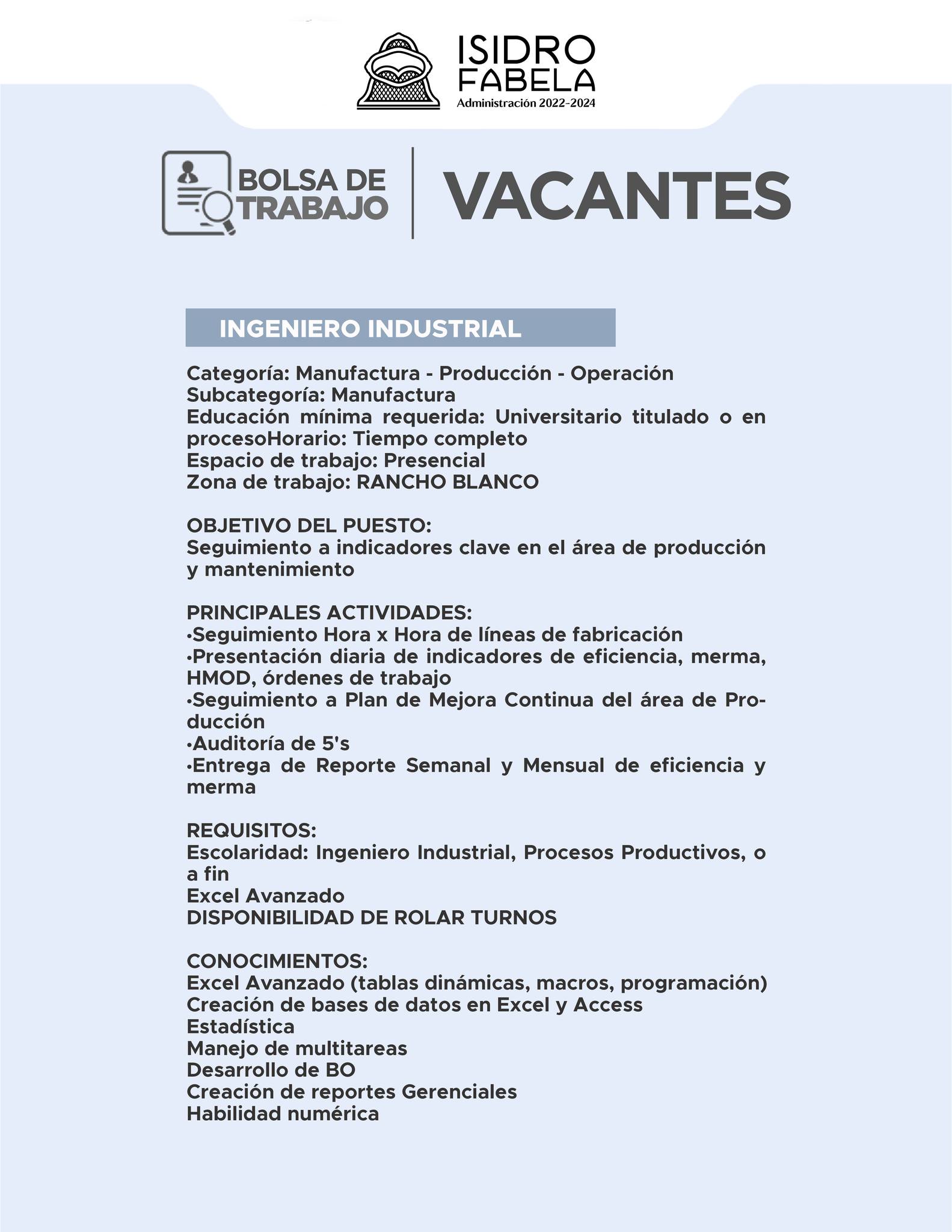 ISIDRO FABELA
Administración 2022-2024

BOLSA DE TRABAJO

VACANTES

INGENIERO INDUSTRIAL

Categoría: Manufactura - Producción - Operación
Subcategoría: Manufactura
Educación mínima requerida: Universitario titulado o en procesoHorario: Tiempo completo
Espacio de trabajo: Presencial
Zona de trabajo: RANCHO BLANCO

OBJETIVO DEL PUESTO:
Seguimiento a indicadores clave en el área de producción y mantenimiento

PRINCIPALES ACTIVIDADES:
•Seguimiento Hora x Hora de líneas de fabricación
•Presentación diaria de indicadores de eficiencia, merma, HMOD, órdenes de trabajo
•Seguimiento a Plan de Mejora Continua del área de Producción
•Auditoría de 5's
•Entrega de Reporte Semanal y Mensual de eficiencia y merma

REQUISITOS:
Escolaridad: Ingeniero Industrial, Procesos Productivos, o a fin
Excel Avanzado
DISPONIBILIDAD DE ROLAR TURNOS

CONOCIMIENTOS:
Excel Avanzado (tablas dinámicas, macros, programación)
Creación de bases de datos en Excel y Access
Estadística
Manejo de multitareas
Desarrollo de BO
Creación de reportes Gerenciales
Habilidad numérica